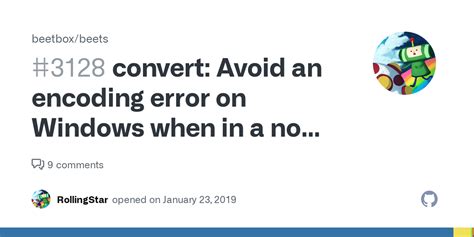 beetbox/beets

#3128 convert: Avoid an encoding error on Windows when in a no...

9 comments

RollingStar opened on January 23, 2019